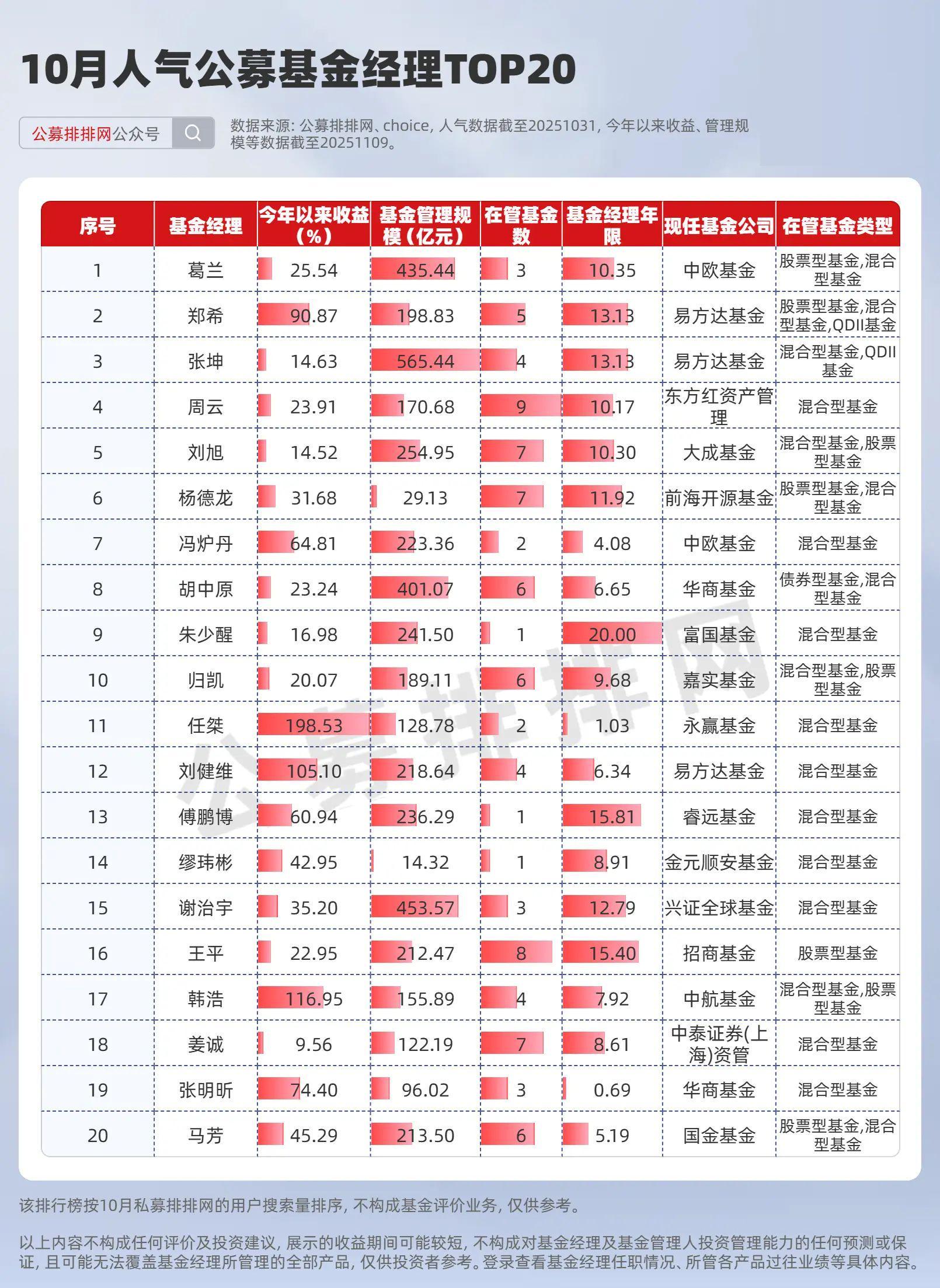 10月人气公募基金经理TOP20

公募排排网公众号

数据来源: 公募排排网、choice, 人气数据截至20251031, 今年以来收益、管理规模等数据截至20251109。

| 序号 | 基金经理 | 今年以来收益(%) | 基金管理规模(亿元) | 在管基金数 | 基金经理年限 | 现任基金公司 | 在管基金类型 |
|---|---|---|---|---|---|---|---|
| 1 | 葛兰 | 25.54 | 435.44 | 3 | 10.35 | 中欧基金 | 股票型基金,混合型基金 |
| 2 | 郑希 | 90.87 | 198.83 | 5 | 13.13 | 易方达基金 | 股票型基金,混合型基金,QDII基金 |
| 3 | 张坤 | 14.63 | 565.44 | 4 | 13.13 | 易方达基金 | 混合型基金,QDII基金 |
| 4 | 周云 | 23.91 | 170.68 | 9 | 10.17 | 东方红资产管理 | 混合型基金 |
| 5 | 刘旭 | 14.52 | 254.95 | 7 | 10.30 | 大成基金 | 混合型基金,股票型基金 |
| 6 | 杨德龙 | 31.68 | 29.13 | 7 | 11.92 | 前海开源基金 | 股票型基金,混合型基金 |
| 7 | 冯炉丹 | 64.81 | 223.36 | 2 | 4.08 | 中欧基金 | 混合型基金 |
| 8 | 胡中原 | 23.24 | 401.07 | 6 | 6.65 | 华商基金 | 债券型基金,混合型基金 |
| 9 | 朱少醒 | 16.98 | 241.50 | 1 | 20.00 | 富国基金 | 混合型基金 |
| 10 | 归凯 | 20.07 | 189.11 | 6 | 9.68 | 嘉实基金 | 混合型基金,股票型基金 |
| 11 | 任桀 | 198.53 | 128.78 | 2 | 1.03 | 永赢基金 | 混合型基金 |
| 12 | 刘健维 | 105.10 | 218.64 | 4 | 6.34 | 易方达基金 | 混合型基金 |
| 13 | 傅鹏博 | 60.94 | 236.29 | 1 | 15.81 | 睿远基金 | 混合型基金 |
| 14 | 缪玮彬 | 42.95 | 14.32 | 1 | 8.91 | 金元顺安基金 | 混合型基金 |
| 15 | 谢治宇 | 35.20 | 453.57 | 3 | 12.79 | 兴证全球基金 | 混合型基金 |
| 16 | 王平 | 22.95 | 212.47 | 8 | 15.40 | 招商基金 | 股票型基金 |
| 17 | 韩浩 | 116.95 | 155.89 | 4 | 7.92 | 中航基金 | 混合型基金,股票型基金 |
| 18 | 姜诚 | 9.56 | 122.19 | 7 | 8.61 | 中泰证券(上海)资管 | 混合型基金 |
| 19 | 张明昕 | 74.40 | 96.02 | 3 | 0.69 | 华商基金 | 混合型基金 |
| 20 | 马芳 | 45.29 | 213.50 | 6 | 5.19 | 国金基金 | 股票型基金,混合型基金 |

公募排排网

该排行榜按10月私募排排网的用户搜索量排序, 不构成基金评价业务, 仅供参考。

以上内容不构成任何评价及投资建议, 展示的收益期间可能较短, 不构成对基金经理及基金管理人投资管理能力的任何预测或保证, 且可能无法覆盖基金经理所管理的全部产品, 仅供投资者参考。登录查看基金经理任职情况、所管各产品过往业绩等具体内容。